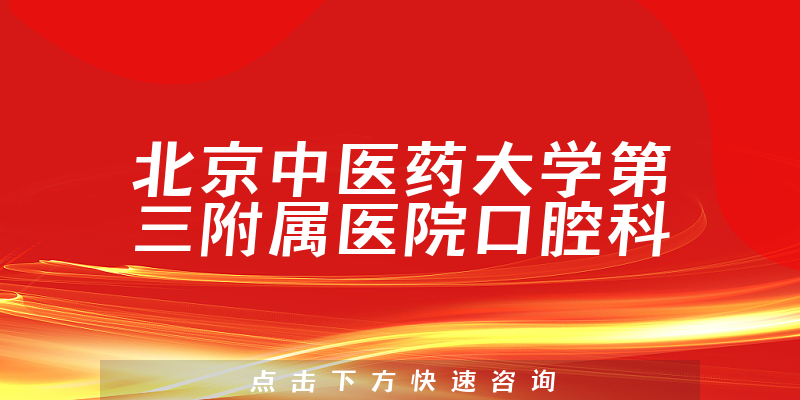 北京中医药大学第三附属医院口腔科

点击下方快速咨询